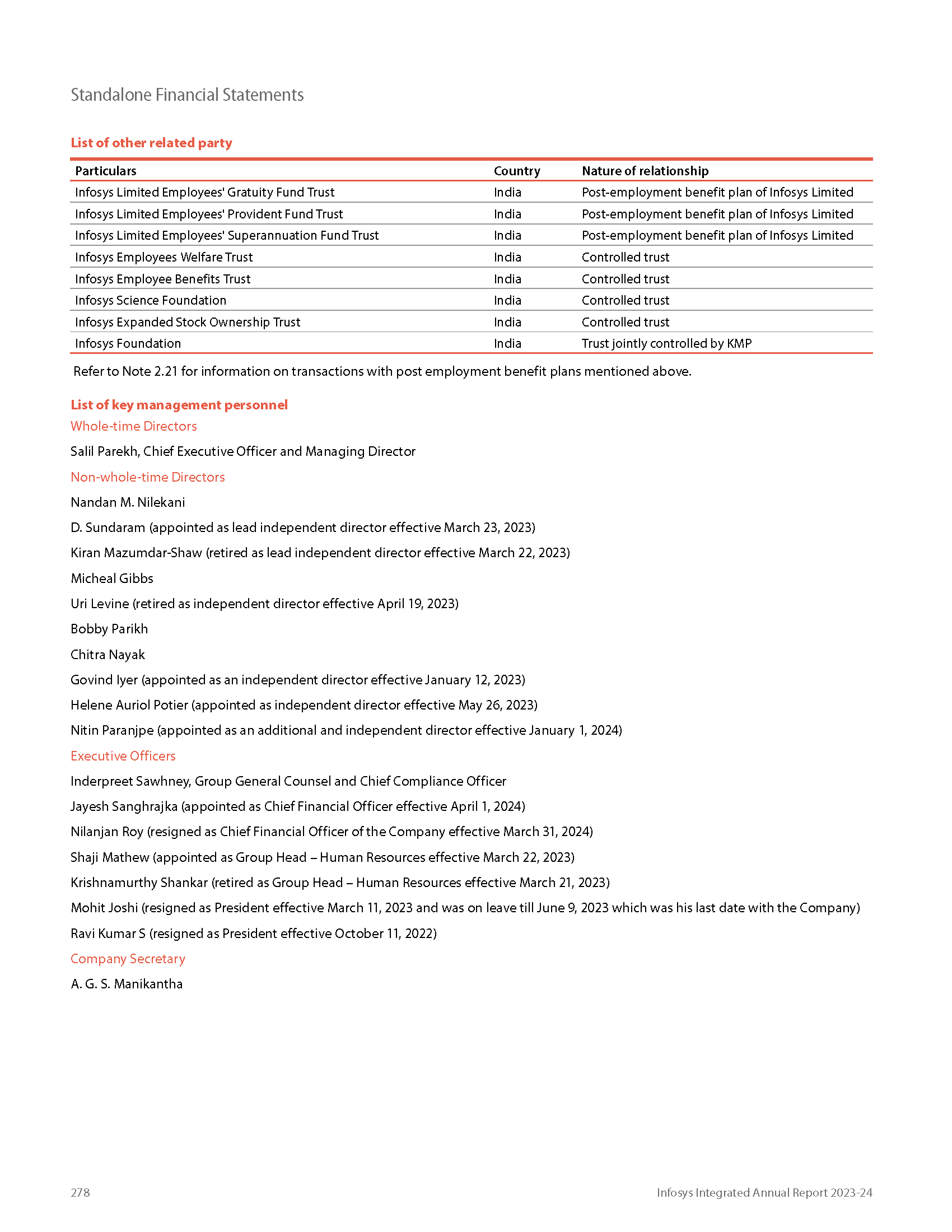 Standalone Financial Statements

List of other related party

| Particulars | Country | Nature of relationship |
|---|---|---|
| Infosys Limited Employees' Gratuity Fund Trust | India | Post-employment benefit plan of Infosys Limited |
| Infosys Limited Employees' Provident Fund Trust | India | Post-employment benefit plan of Infosys Limited |
| Infosys Limited Employees' Superannuation Fund Trust | India | Post-employment benefit plan of Infosys Limited |
| Infosys Employees Welfare Trust | India | Controlled trust |
| Infosys Employee Benefits Trust | India | Controlled trust |
| Infosys Science Foundation | India | Controlled trust |
| Infosys Expanded Stock Ownership Trust | India | Controlled trust |
| Infosys Foundation | India | Trust jointly controlled by KMP |

Refer to Note 2.21 for information on transactions with post employment benefit plans mentioned above.

List of key management personnel

Whole-time Directors

Salil Parekh, Chief Executive Officer and Managing Director

Non-whole-time Directors

Nandan M. Nilekani

D. Sundaram (appointed as lead independent director effective March 23, 2023)

Kiran Mazumdar-Shaw (retired as lead independent director effective March 22, 2023)

Micheal Gibbs

Uri Levine (retired as independent director effective April 19, 2023)

Bobby Parikh

Chitra Nayak

Govind Iyer (appointed as an independent director effective January 12, 2023)

Helene Auriol Potier (appointed as independent director effective May 26, 2023)

Nitin Paranjpe (appointed as an additional and independent director effective January 1, 2024)

Executive Officers

Inderpreet Sawhney, Group General Counsel and Chief Compliance Officer

Jayesh Sanghrajka (appointed as Chief Financial Officer effective April 1, 2024)

Nilanjan Roy (resigned as Chief Financial Officer of the Company effective March 31, 2024)

Shaji Mathew (appointed as Group Head – Human Resources effective March 22, 2023)

Krishnamurthy Shankar (retired as Group Head – Human Resources effective March 21, 2023)

Mohit Joshi (resigned as President effective March 11, 2023 and was on leave till June 9, 2023 which was his last date with the Company)

Ravi Kumar S (resigned as President effective October 11, 2022)

Company Secretary

A. G. S. Manikantha

278

Infosys Integrated Annual Report 2023-24